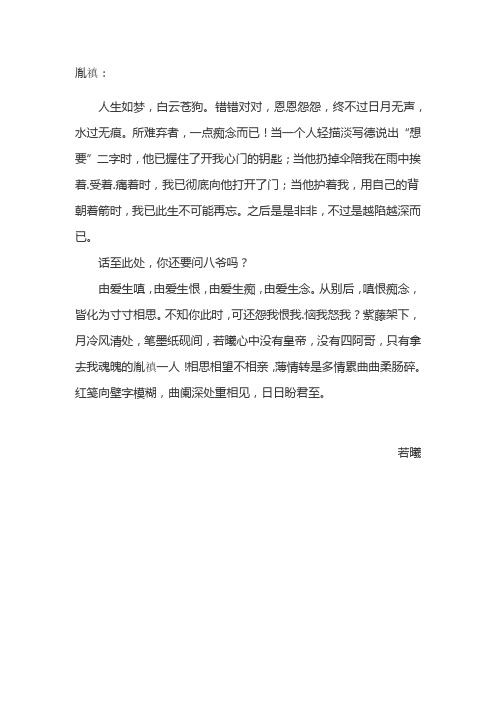 胤禛：

人生如梦，白云苍狗。错错对对，恩恩怨怨，终不过日月无声，水过无痕。所难弃者，一点痴念而已！当一个人轻描淡写德说出“想要”二字时，他已握住了开我心门的钥匙；当他扔掉伞陪我在雨中挨着.受着.痛着时，我已彻底向他打开了门；当他护着我，用自己的背朝着箭时，我已此生不可能再忘。之后是是非非，不过是越陷越深而已。

话至此处，你还要问八爷吗？

由爱生嗔，由爱生恨，由爱生痴，由爱生念。从别后，嗔恨痴念，皆化为寸寸相思。不知你此时，可还怨我恨我.恼我怒我？紫藤架下，月冷风清处，笔墨纸砚间，若曦心中没有皇帝，没有四阿哥，只有拿去我魂魄的胤禛一人！相思相望不相亲，薄情转是多情累曲曲柔肠碎。红笺向壁字模糊，曲阑深处重相见，日日盼君至。

若曦